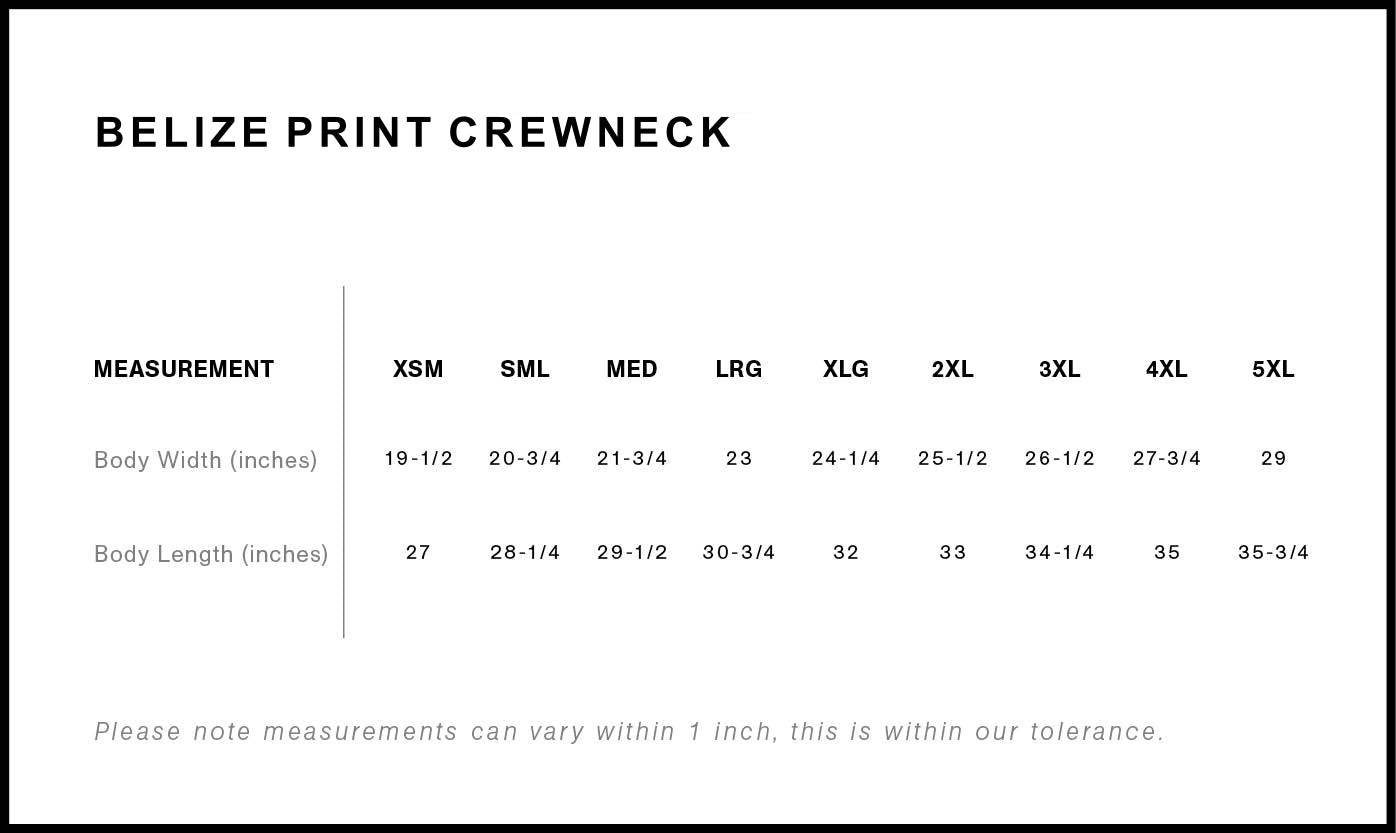 BELIZE PRINT CREWNECK

| MEASUREMENT | XSM | SML | MED | LRG | XLG | 2XL | 3XL | 4XL | 5XL |
|---|---|---|---|---|---|---|---|---|---|
| Body Width (inches) | 19-1/2 | 20-3/4 | 21-3/4 | 23 | 24-1/4 | 25-1/2 | 26-1/2 | 27-3/4 | 29 |
| Body Length (inches) | 27 | 28-1/4 | 29-1/2 | 30-3/4 | 32 | 33 | 34-1/4 | 35 | 35-3/4 |

Please note measurements can vary within 1 inch, this is within our tolerance.